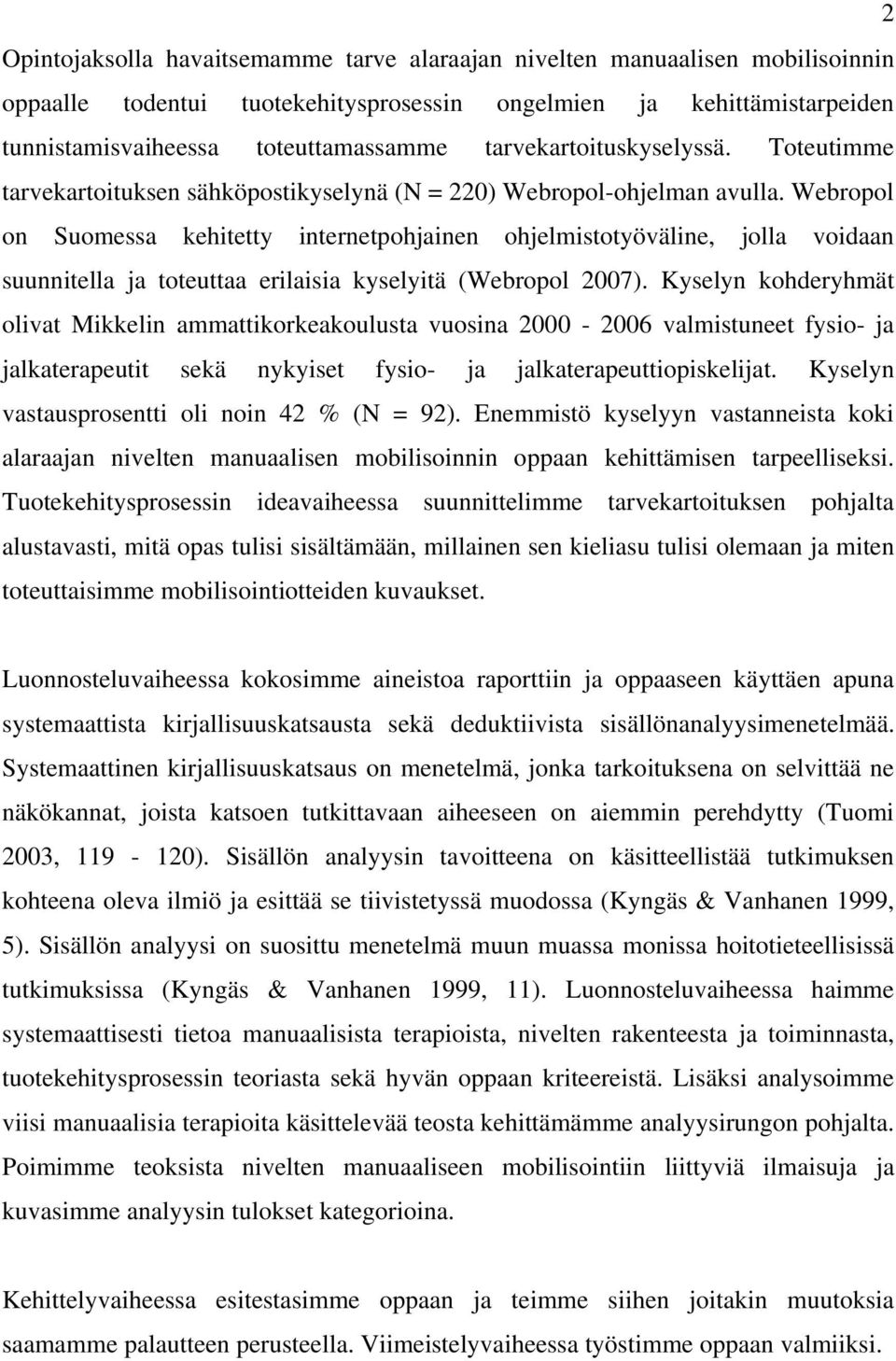 2

Opintojaksolla havaitsemamme tarve alaraajan nivelten manuaalisen mobilisoinnin oppaalle todentui tuotekehitysprosessin ongelmien ja kehittämistarpeiden tunnistamisvaiheessa toteuttamassamme tarvekartoituskyselyssä. Toteutimme tarvekartoituksen sähköpostikyselynä (N = 220) Webropol-ohjelman avulla. Webropol on Suomessa kehitetty internetpohjainen ohjelmistotyöväline, jolla voidaan suunnitella ja toteuttaa erilaisia kyselyitä (Webropol 2007). Kyselyn kohderyhmät olivat Mikkelin ammattikorkeakoulusta vuosina 2000 - 2006 valmistuneet fysio- ja jalkaterapeutit sekä nykyiset fysio- ja jalkaterapeuttiopiskelijat. Kyselyn vastausprosentti oli noin 42 % (N = 92). Enemmistö kyselyyn vastanneista koki alaraajan nivelten manuaalisen mobilisoinnin oppaan kehittämisen tarpeelliseksi. Tuotekehitysprosessin ideavaiheessa suunnittelimme tarvekartoituksen pohjalta alustavasti, mitä opas tulisi sisältämään, millainen sen kieliasu tulisi olemaan ja miten toteuttaisimme mobilisointiotteiden kuvaukset.

Luonnosteluvaiheessa kokosimme aineistoa raporttiin ja oppaaseen käyttäen apuna systemaattista kirjallisuuskatsausta sekä deduktiivista sisällönanalyysimenetelmää. Systemaattinen kirjallisuuskatsaus on menetelmä, jonka tarkoituksena on selvittää ne näkökannat, joista katsoen tutkittavaan aiheeseen on aiemmin perehdytty (Tuomi 2003, 119 - 120). Sisällön analyysin tavoitteena on käsitteellistää tutkimuksen kohteena oleva ilmiö ja esittää se tiivistetyssä muodossa (Kyngäs & Vanhanen 1999, 5). Sisällön analyysi on suosittu menetelmä muun muassa monissa hoitotieteellisissä tutkimuksissa (Kyngäs & Vanhanen 1999, 11). Luonnosteluvaiheessa haimme systemaattisesti tietoa manuaalisista terapioista, nivelten rakenteesta ja toiminnasta, tuotekehitysprosessin teoriasta sekä hyvän oppaan kriteereistä. Lisäksi analysoimme viisi manuaalisia terapioita käsittelevää teosta kehittämämme analyysirungon pohjalta. Poimimme teoksista nivelten manuaaliseen mobilisointiin liittyviä ilmaisuja ja kuvasimme analyysin tulokset kategorioina.

Kehittelyvaiheessa esitestasimme oppaan ja teimme siihen joitakin muutoksia saamamme palautteen perusteella. Viimeistelyvaiheessa työstimme oppaan valmiiksi.